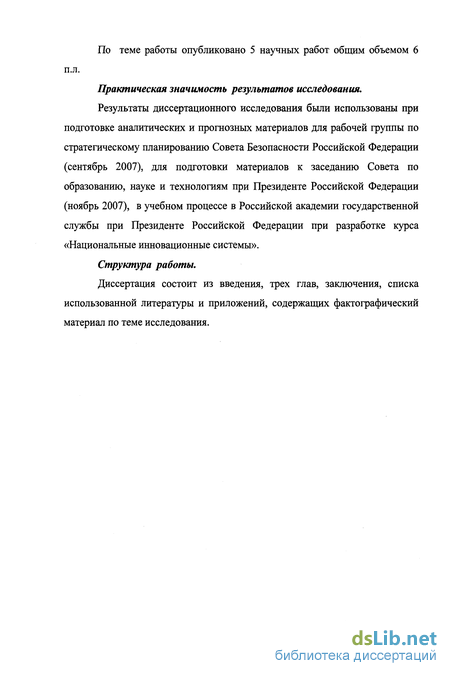 По теме работы опубликовано 5 научных работ общим объемом 6 п.л.

Практическая значимость результатов исследования.

Результаты диссертационного исследования были использованы при подготовке аналитических и прогнозных материалов для рабочей группы по стратегическому планированию Совета Безопасности Российской Федерации (сентябрь 2007), для подготовки материалов к заседанию Совета по образованию, науке и технологиям при Президенте Российской Федерации (ноябрь 2007), в учебном процессе в Российской академии государственной службы при Президенте Российской Федерации при разработке курса «Национальные инновационные системы».

Структура работы.

Диссертация состоит из введения, трех глав, заключения, списка использованной литературы и приложений, содержащих фактографический материал по теме исследования.

dsLib.net
библиотека диссертаций